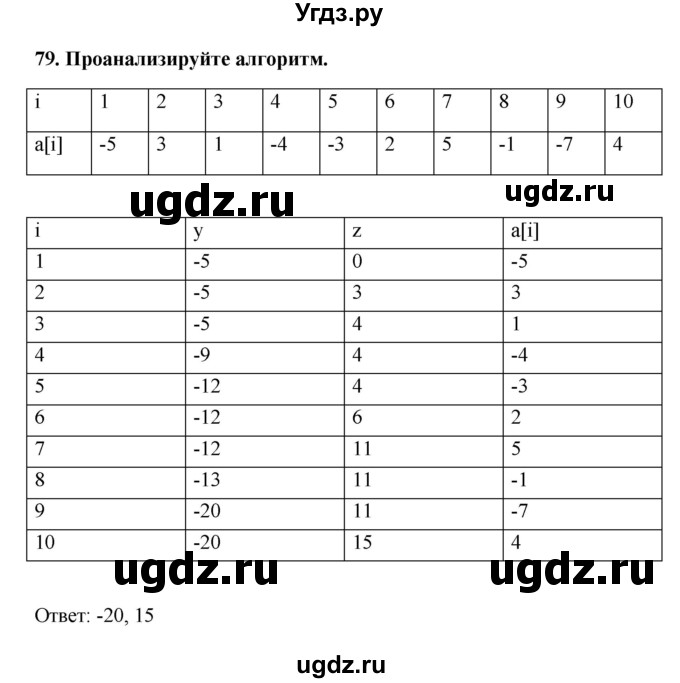 Угдз.ру

79. Проанализируйте алгоритм.

| i | 1 | 2 | 3 | 4 | 5 | 6 | 7 | 8 | 9 | 10 |
|---|---|---|---|---|---|---|---|---|---|---|
| a[i] | -5 | 3 | 1 | -4 | -3 | 2 | 5 | -1 | -7 | 4 |

ugdz.ru ugdz.ru

| i | y | z | a[i] |
|---|---|---|---|
| 1 | -5 | 0 | -5 |
| 2 | -5 | 3 | 3 |
| 3 | -5 | 4 | 1 |
| 4 | -9 | 4 | -4 |
| 5 | -12 | 4 | -3 |
| 6 | -12 | 6 | 2 |
| 7 | -12 | 11 | 5 |
| 8 | -13 | 11 | -1 |
| 9 | -20 | 11 | -7 |
| 10 | -20 | 15 | 4 |

ugdz.ru ugdz.ru

Ответ: -20, 15

ugdz.ru